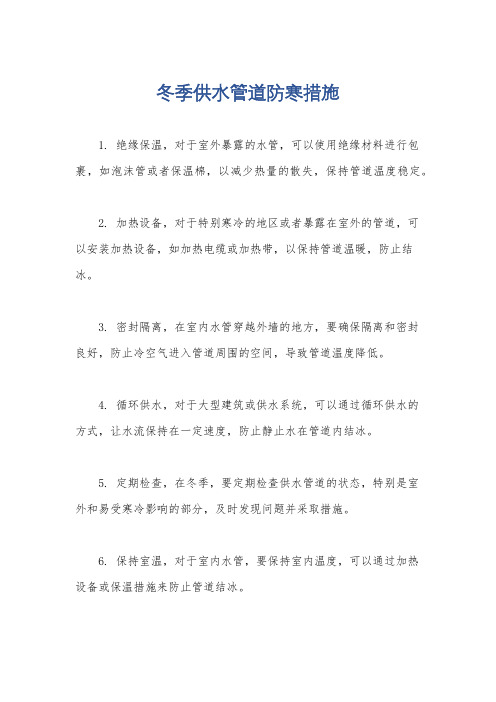 冬季供水管道防寒措施

1. 绝缘保温，对于室外暴露的水管，可以使用绝缘材料进行包裹，如泡沫管或者保温棉，以减少热量的散失，保持管道温度稳定。

2. 加热设备，对于特别寒冷的地区或者暴露在室外的管道，可以安装加热设备，如加热电缆或加热带，以保持管道温暖，防止结冰。

3. 密封隔离，在室内水管穿越外墙的地方，要确保隔离和密封良好，防止冷空气进入管道周围的空间，导致管道温度降低。

4. 循环供水，对于大型建筑或供水系统，可以通过循环供水的方式，让水流保持在一定速度，防止静止水在管道内结冰。

5. 定期检查，在冬季，要定期检查供水管道的状态，特别是室外和易受寒冷影响的部分，及时发现问题并采取措施。

6. 保持室温，对于室内水管，要保持室内温度，可以通过加热设备或保温措施来防止管道结冰。